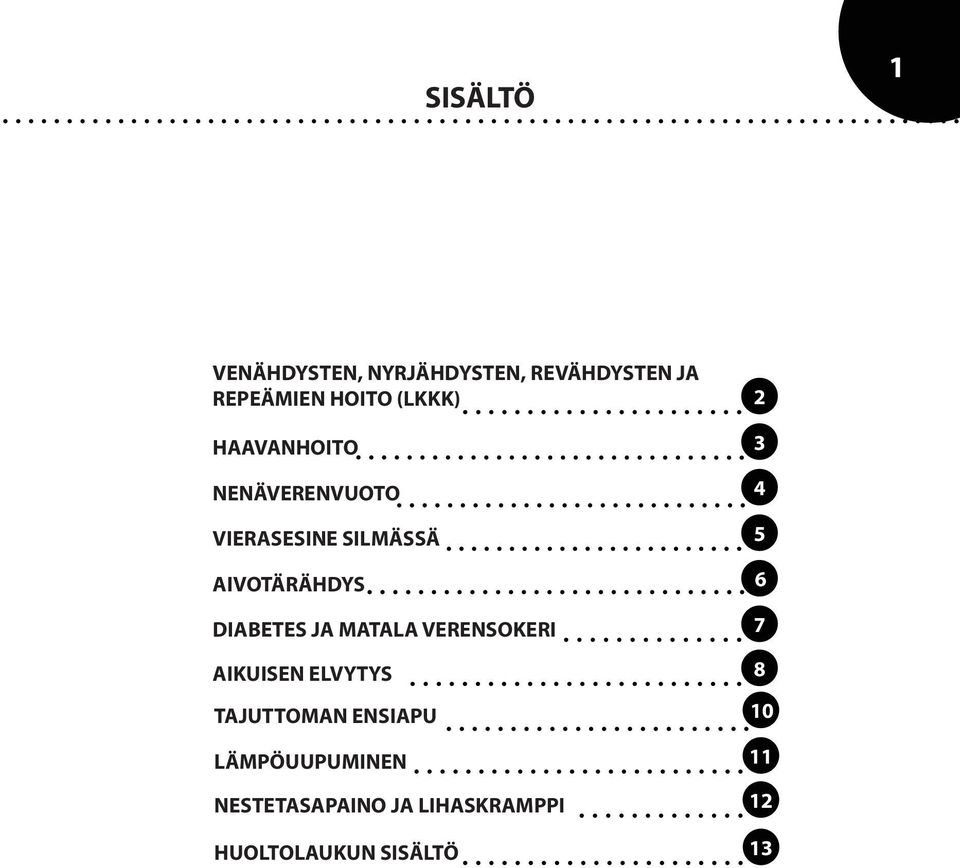 1

SISÄLTÖ

VENÄHDYSTEN, NYRJÄHDYSTEN, REVÄHDYSTEN JA REPEÄMIEN HOITO (LKKK) 2

HAAVANHOITO 3

NENÄVERENVUOTO 4

VIERASESINE SILMÄSSÄ 5

AIVOTÄRÄHDYS 6

DIABETES JA MATALA VERENSOKERI 7

AIKUISEN ELVYTYS 8

TAJUTTOMAN ENSIAPU 10

LÄMPÖUUPUMINEN 11

NESTETASAPAINO JA LIHASKRAMPPI 12

HUOLTOLAUKUN SISÄLTÖ 13